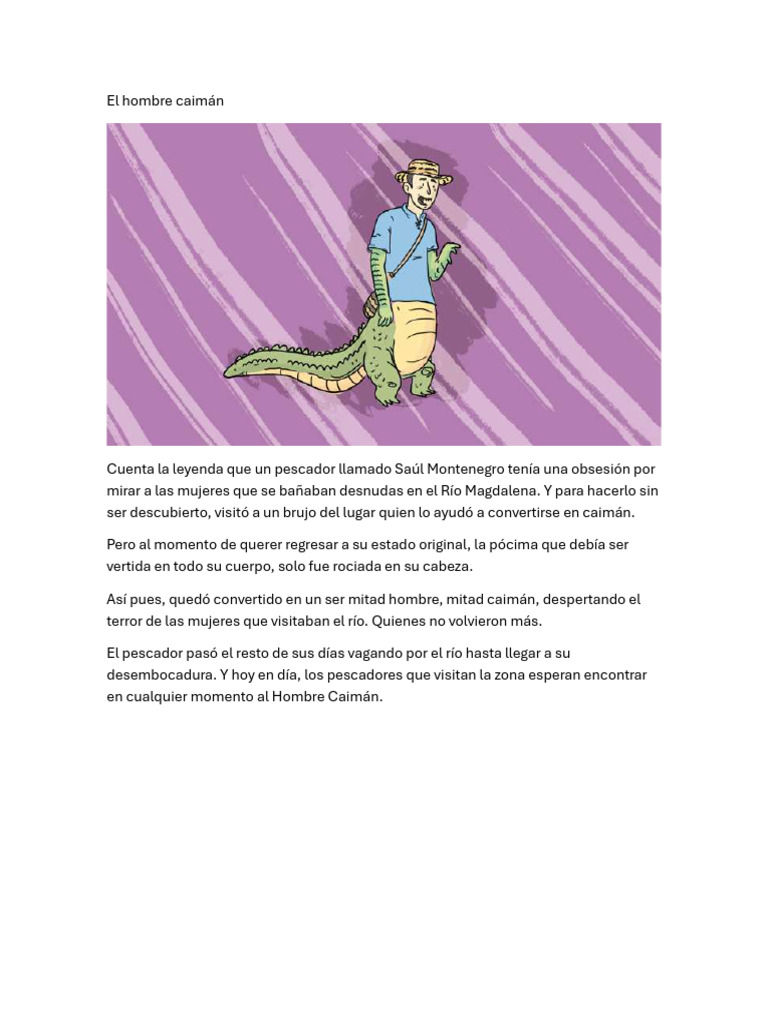 El hombre caimán

Cuenta la leyenda que un pescador llamado Saúl Montenegro tenía una obsesión por mirar a las mujeres que se bañaban desnudas en el Río Magdalena. Y para hacerlo sin ser descubierto, visitó a un brujo del lugar quien lo ayudó a convertirse en caimán.

Pero al momento de querer regresar a su estado original, la pócima que debía ser vertida en todo su cuerpo, solo fue rociada en su cabeza.

Así pues, quedó convertido en un ser mitad hombre, mitad caimán, despertando el terror de las mujeres que visitaban el río. Quienes no volvieron más.

El pescador pasó el resto de sus días vagando por el río hasta llegar a su desembocadura. Y hoy en día, los pescadores que visitan la zona esperan encontrar en cualquier momento al Hombre Caimán.